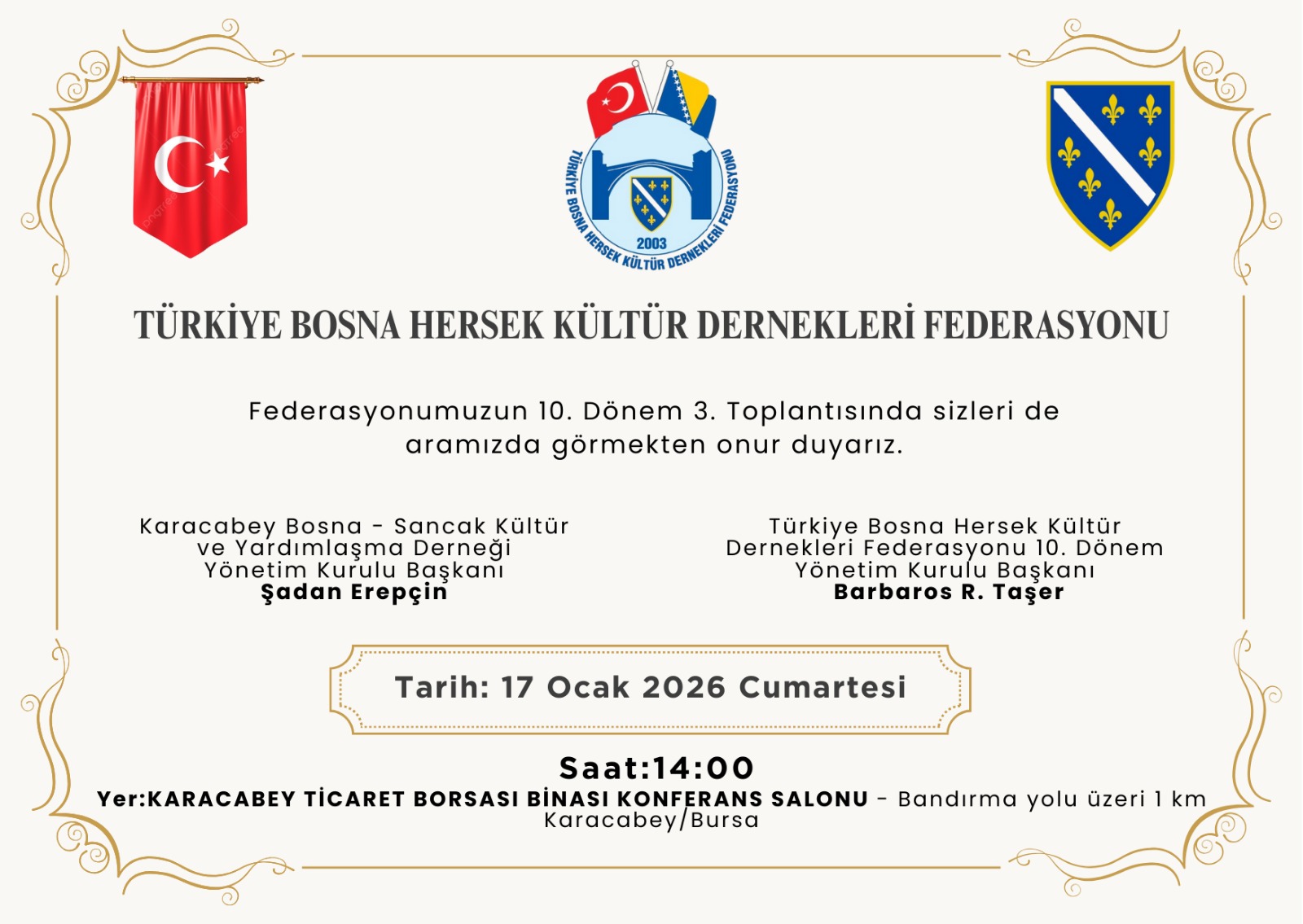 TÜRKİYE BOSNA HERSEK KÜLTÜR DERNEKLERİ FEDERASYONU
2003

TÜRKİYE BOSNA HERSEK KÜLTÜR DERNEKLERİ FEDERASYONU

Federasyonumuzun 10. Dönem 3. Toplantısında sizleri de aramızda görmekten onur duyarız.

Karacabey Bosna - Sancak Kültür ve Yardımlaşma Derneği Yönetim Kurulu Başkanı
Şadan Erepçin

Türkiye Bosna Hersek Kültür Dernekleri Federasyonu 10. Dönem Yönetim Kurulu Başkanı
Barbaros R. Taşer

Tarih: 17 Ocak 2026 Cumartesi

Saat:14:00
Yer:KARACABEY TİCARET BORSASI BİNASI KONFERANS SALONU - Bandırma yolu üzeri 1 km Karacabey/Bursa